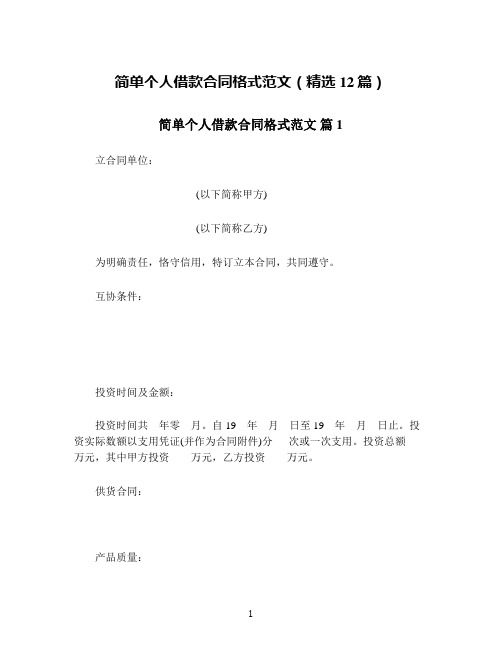 简单个人借款合同格式范文（精选 12 篇）

简单个人借款合同格式范文 篇 1

立合同单位：

(以下简称甲方)

(以下简称乙方)

为明确责任，恪守信用，特订立本合同，共同遵守。

互协条件：

投资时间及金额：

投资时间共　年零　月。自 19　年　月　日至 19　年　月　日止。投资实际数额以支用凭证(并作为合同附件)分　次或一次支用。投资总额　万元，其中甲方投资　万元，乙方投资　万元。

供货合同：

产品质量：

1